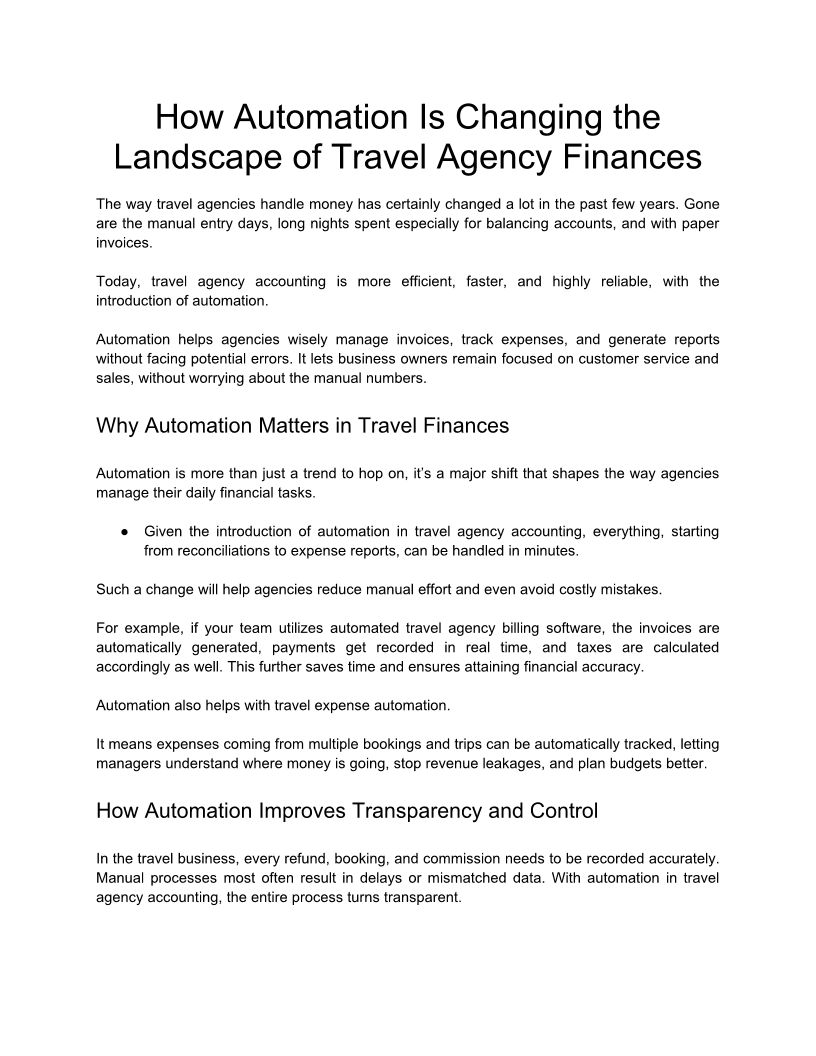 How Automation Is Changing the Landscape of Travel Agency Finances

The way travel agencies handle money has certainly changed a lot in the past few years. Gone are the manual entry days, long nights spent especially for balancing accounts, and with paper invoices.

Today, travel agency accounting is more efficient, faster, and highly reliable, with the introduction of automation.

Automation helps agencies wisely manage invoices, track expenses, and generate reports without facing potential errors. It lets business owners remain focused on customer service and sales, without worrying about the manual numbers.

Why Automation Matters in Travel Finances

Automation is more than just a trend to hop on, it's a major shift that shapes the way agencies manage their daily financial tasks.

● Given the introduction of automation in travel agency accounting, everything, starting from reconciliations to expense reports, can be handled in minutes.

Such a change will help agencies reduce manual effort and even avoid costly mistakes.

For example, if your team utilizes automated travel agency billing software, the invoices are automatically generated, payments get recorded in real time, and taxes are calculated accordingly as well. This further saves time and ensures attaining financial accuracy.

Automation also helps with travel expense automation.

It means expenses coming from multiple bookings and trips can be automatically tracked, letting managers understand where money is going, stop revenue leakages, and plan budgets better.

How Automation Improves Transparency and Control

In the travel business, every refund, booking, and commission needs to be recorded accurately. Manual processes most often result in delays or mismatched data. With automation in travel agency accounting, the entire process turns transparent.